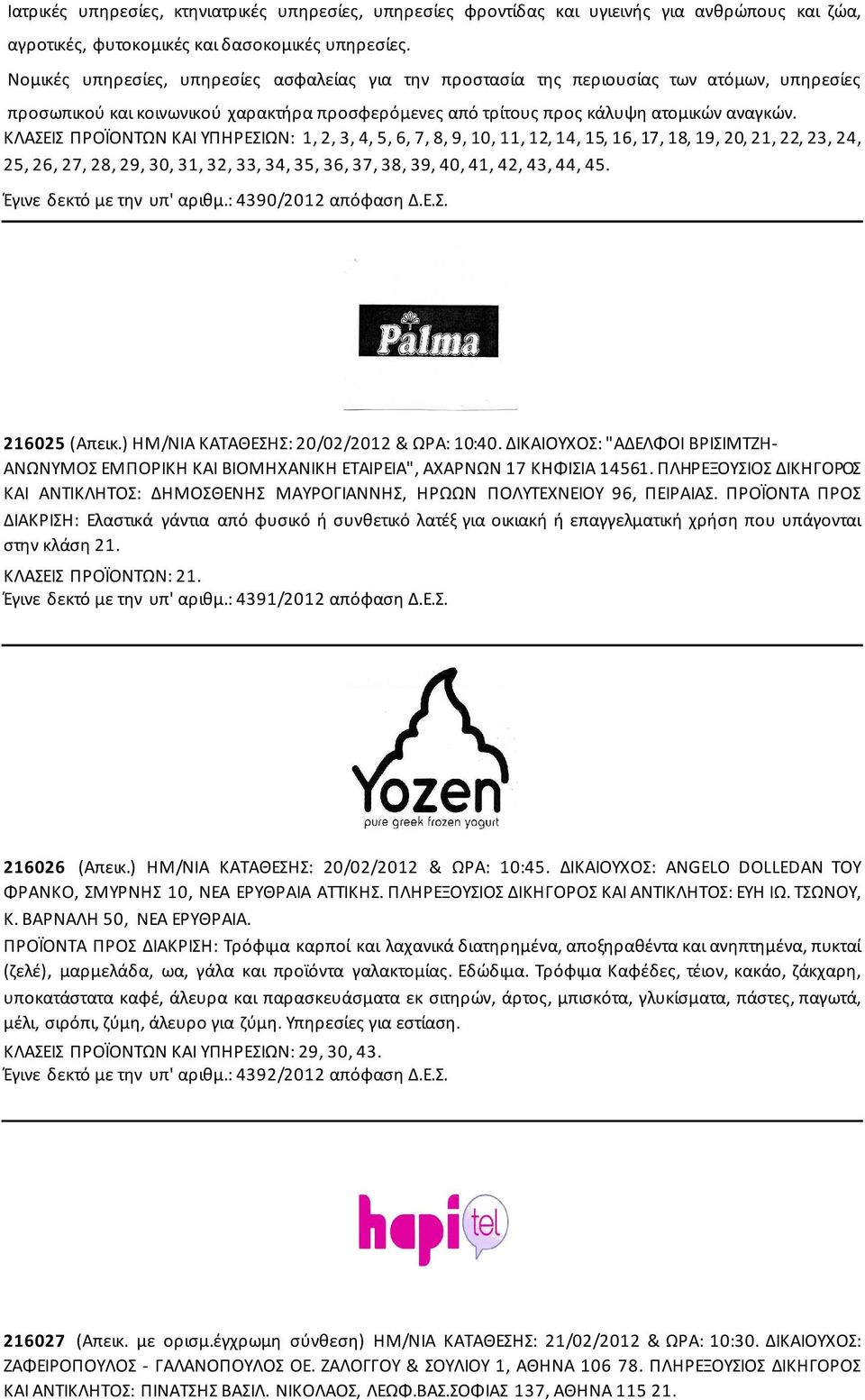 Ιατρικές υπηρεσίες, κτηνιατρικές υπηρεσίες, υπηρεσίες φροντίδας και υγιεινής για ανθρώπους και ζώα, αγροτικές, φυτοκομικές και δασοκομικές υπηρεσίες.
Νομικές υπηρεσίες, υπηρεσίες ασφαλείας για την προστασία της περιουσίας των ατόμων, υπηρεσίες προσωπικού και κοινωνικού χαρακτήρα προσφερόμενες από τρίτους προς κάλυψη ατομικών αναγκών.
ΚΛΑΣΕΙΣ ΠΡΟΪΟΝΤΩΝ ΚΑΙ ΥΠΗΡΕΣΙΩΝ: 1, 2, 3, 4, 5, 6, 7, 8, 9, 10, 11, 12, 14, 15, 16, 17, 18, 19, 20, 21, 22, 23, 24, 25, 26, 27, 28, 29, 30, 31, 32, 33, 34, 35, 36, 37, 38, 39, 40, 41, 42, 43, 44, 45.
Έγινε δεκτό με την υπ' αριθμ.: 4390/2012 απόφαση Δ.Ε.Σ.

Palma

216025 (Απεικ.) ΗΜ/ΝΙΑ ΚΑΤΑΘΕΣΗΣ: 20/02/2012 & ΩΡΑ: 10:40. ΔΙΚΑΙΟΥΧΟΣ: "ΑΔΕΛΦΟΙ ΒΡΙΣΙΜΤΖΗ-ΑΝΩΝΥΜΟΣ ΕΜΠΟΡΙΚΗ ΚΑΙ ΒΙΟΜΗΧΑΝΙΚΗ ΕΤΑΙΡΕΙΑ", ΑΧΑΡΝΩΝ 17 ΚΗΦΙΣΙΑ 14561. ΠΛΗΡΕΞΟΥΣΙΟΣ ΔΙΚΗΓΟΡΟΣ ΚΑΙ ΑΝΤΙΚΛΗΤΟΣ: ΔΗΜΟΣΘΕΝΗΣ ΜΑΥΡΟΓΙΑΝΝΗΣ, ΗΡΩΩΝ ΠΟΛΥΤΕΧΝΕΙΟΥ 96, ΠΕΙΡΑΙΑΣ. ΠΡΟΪΟΝΤΑ ΠΡΟΣ ΔΙΑΚΡΙΣΗ: Ελαστικά γάντια από φυσικό ή συνθετικό λατέξ για οικιακή ή επαγγελματική χρήση που υπάγονται στην κλάση 21.
ΚΛΑΣΕΙΣ ΠΡΟΪΟΝΤΩΝ: 21.
Έγινε δεκτό με την υπ' αριθμ.: 4391/2012 απόφαση Δ.Ε.Σ.

Yozen
pure greek frozen yogurt

216026 (Απεικ.) ΗΜ/ΝΙΑ ΚΑΤΑΘΕΣΗΣ: 20/02/2012 & ΩΡΑ: 10:45. ΔΙΚΑΙΟΥΧΟΣ: ANGELO DOLLEDAN ΤΟΥ ΦΡΑΝΚΟ, ΣΜΥΡΝΗΣ 10, ΝΕΑ ΕΡΥΘΡΑΙΑ ΑΤΤΙΚΗΣ. ΠΛΗΡΕΞΟΥΣΙΟΣ ΔΙΚΗΓΟΡΟΣ ΚΑΙ ΑΝΤΙΚΛΗΤΟΣ: ΕΥΗ ΙΩ. ΤΣΩΝΟΥ, Κ. ΒΑΡΝΑΛΗ 50, ΝΕΑ ΕΡΥΘΡΑΙΑ.
ΠΡΟΪΟΝΤΑ ΠΡΟΣ ΔΙΑΚΡΙΣΗ: Τρόφιμα καρποί και λαχανικά διατηρημένα, αποξηραθέντα και ανηπτημένα, πυκταί (ζελέ), μαρμελάδα, ωα, γάλα και προϊόντα γαλακτομίας. Εδώδιμα. Τρόφιμα Καφέδες, τέιον, κακάο, ζάκχαρη, υποκατάστατα καφέ, άλευρα και παρασκευάσματα εκ σιτηρών, άρτος, μπισκότα, γλυκίσματα, πάστες, παγωτά, μέλι, σιρόπι, ζύμη, άλευρο για ζύμη. Υπηρεσίες για εστίαση.
ΚΛΑΣΕΙΣ ΠΡΟΪΟΝΤΩΝ ΚΑΙ ΥΠΗΡΕΣΙΩΝ: 29, 30, 43.
Έγινε δεκτό με την υπ' αριθμ.: 4392/2012 απόφαση Δ.Ε.Σ.

hapi tel

216027 (Απεικ. με ορισμ.έγχρωμη σύνθεση) ΗΜ/ΝΙΑ ΚΑΤΑΘΕΣΗΣ: 21/02/2012 & ΩΡΑ: 10:30. ΔΙΚΑΙΟΥΧΟΣ: ΖΑΦΕΙΡΟΠΟΥΛΟΣ - ΓΑΛΑΝΟΠΟΥΛΟΣ ΟΕ. ΖΑΛΟΓΓΟΥ & ΣΟΥΛΙΟΥ 1, ΑΘΗΝΑ 106 78. ΠΛΗΡΕΞΟΥΣΙΟΣ ΔΙΚΗΓΟΡΟΣ ΚΑΙ ΑΝΤΙΚΛΗΤΟΣ: ΠΙΝΑΤΣΗΣ ΒΑΣΙΛ. ΝΙΚΟΛΑΟΣ, ΛΕΩΦ.ΒΑΣ.ΣΟΦΙΑΣ 137, ΑΘΗΝΑ 115 21.